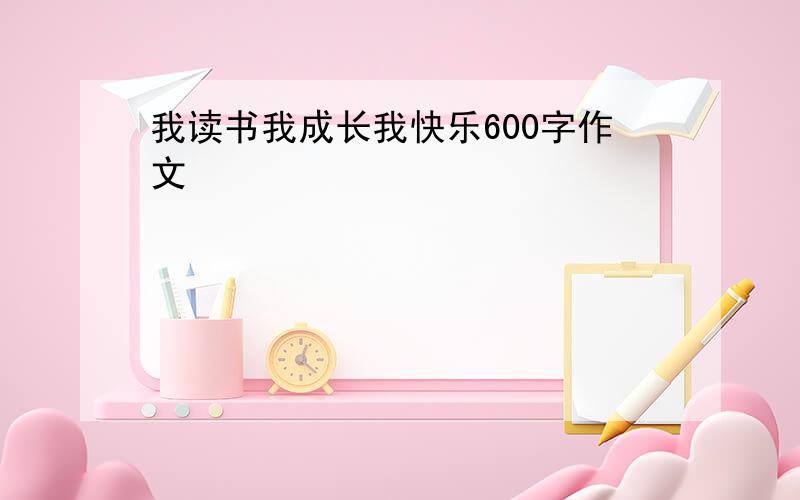 我读书我成长我快乐600字作文